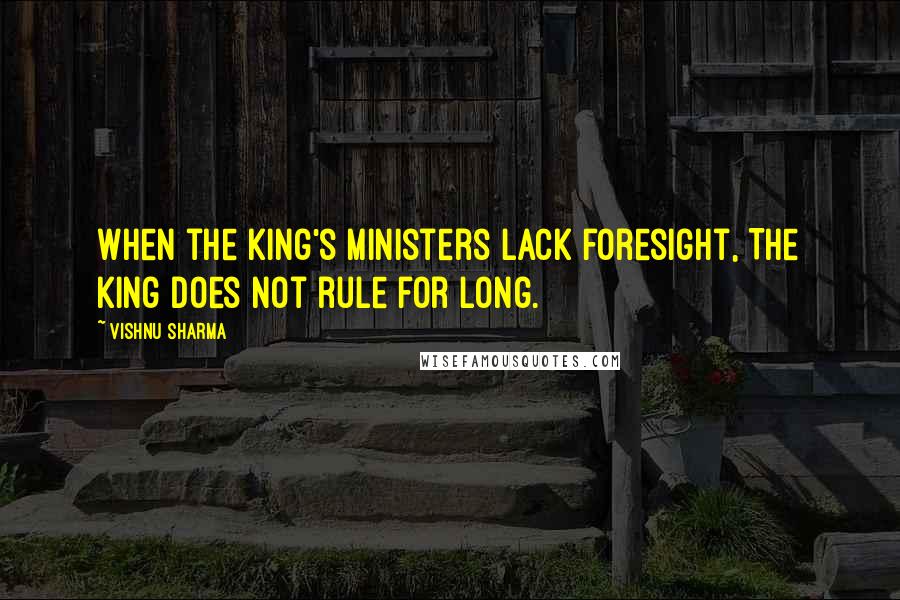 WHEN THE KING'S MINISTERS LACK FORESIGHT, THE KING DOES NOT RULE FOR LONG.

~ VISHNU SHARMA

WISEFAMOUSQUOTES.COM